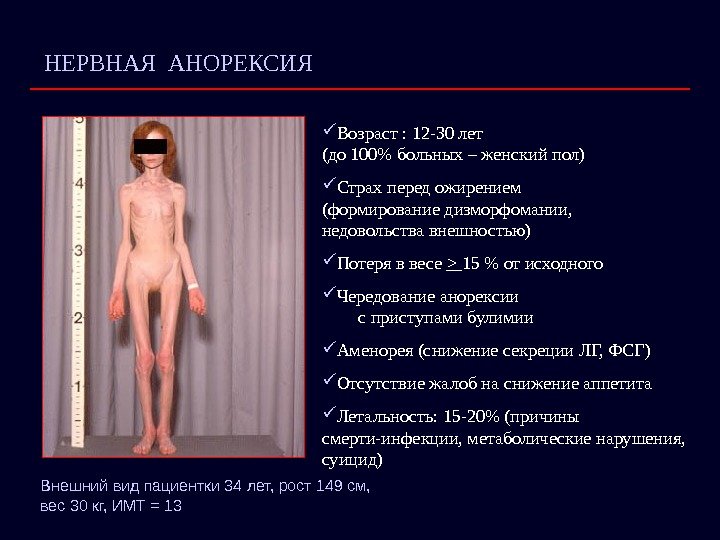 НЕРВНАЯ АНОРЕКСИЯ

5
4
3
2
1

✓Возраст : 12-30 лет
(до 100% больных – женский пол)

✓Страх перед ожирением (формирование дизморфомании, недовольства внешностью)

✓Потеря в весе > 15 % от исходного

✓Чередование анорексии
с приступами булимии

✓Аменорея (снижение секреции ЛГ, ФСГ)

✓Отсутствие жалоб на снижение аппетита

✓Летальность: 15-20% (причины смерти-инфекции, метаболические нарушения, суицид)

Внешний вид пациентки 34 лет, рост 149 см,
вес 30 кг, ИМТ = 13